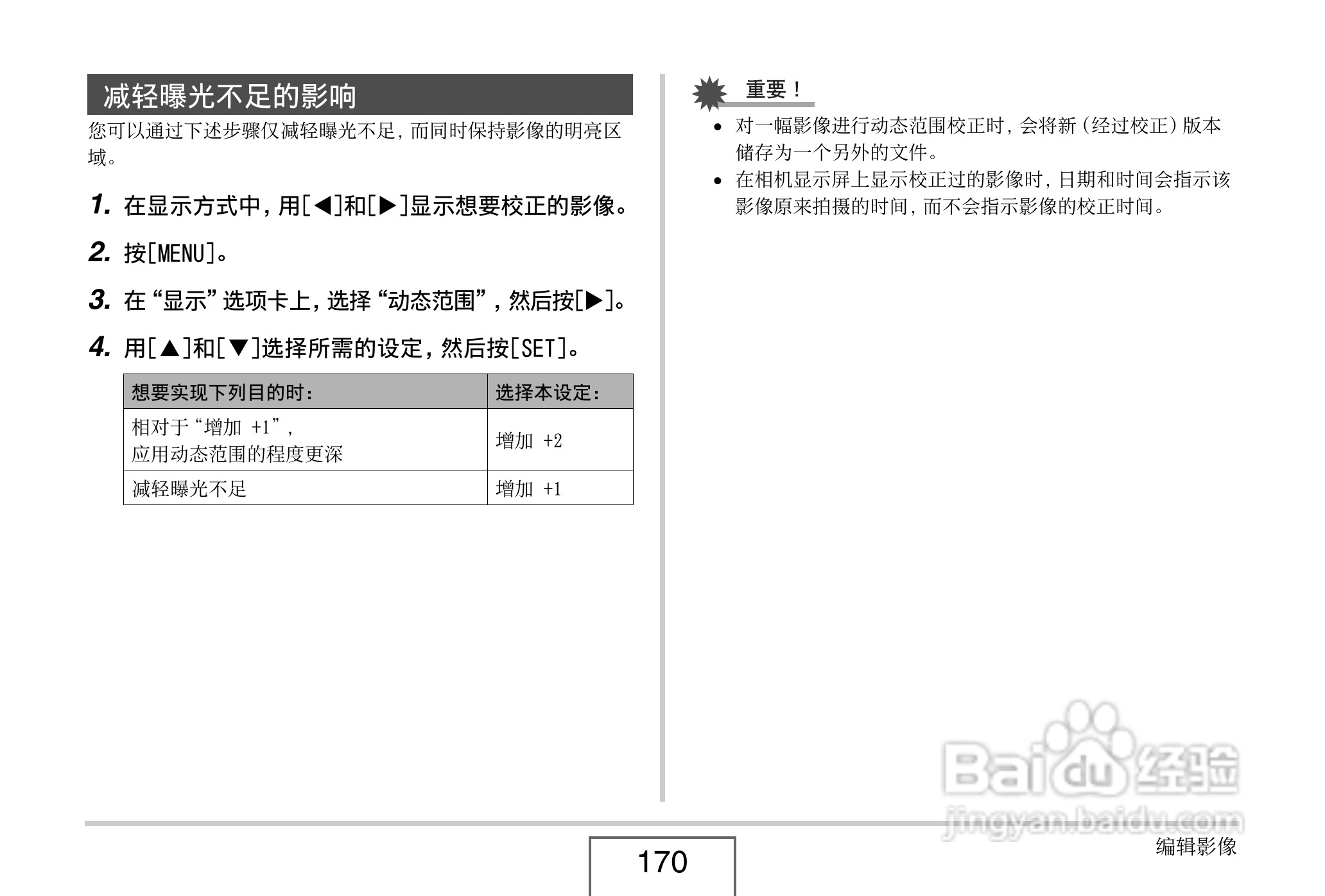 减轻曝光不足的影响

您可以通过下述步骤仅减轻曝光不足，而同时保持影像的明亮区域。

1. 在显示方式中，用[◀]和[▶]显示想要校正的影像。

2. 按[MENU]。

3. 在“显示”选项卡上，选择“动态范围”，然后按[▶]。

4. 用[▲]和[▼]选择所需的设定，然后按[SET]。

| 想要实现下列目的时： | 选择本设定： |
|---|---|
| 相对于“增加 +1”，应用动态范围的程度更深 | 增加 +2 |
| 减轻曝光不足 | 增加 +1 |

重要！

• 对一幅影像进行动态范围校正时，会将新（经过校正）版本储存为一个另外的文件。
• 在相机显示屏上显示校正过的影像时，日期和时间会指示该影像原来拍摄的时间，而不会指示影像的校正时间。

Baidu经验
jingyan.baidu.com

170

编辑影像